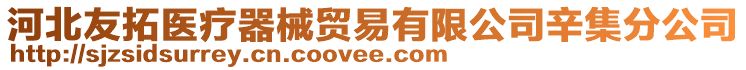 河北友拓医疗器械贸易有限公司辛集分公司
http://sjzsidsurrey.cn.coovee.com